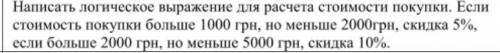 Написать логическое выражение для расчета стоимости покупки. Если стоимость покупки больше 1000 грн, но меньше 2000грн, скидка 5%, если больше 2000 грн, но меньше 5000 грн, скидка 10%.